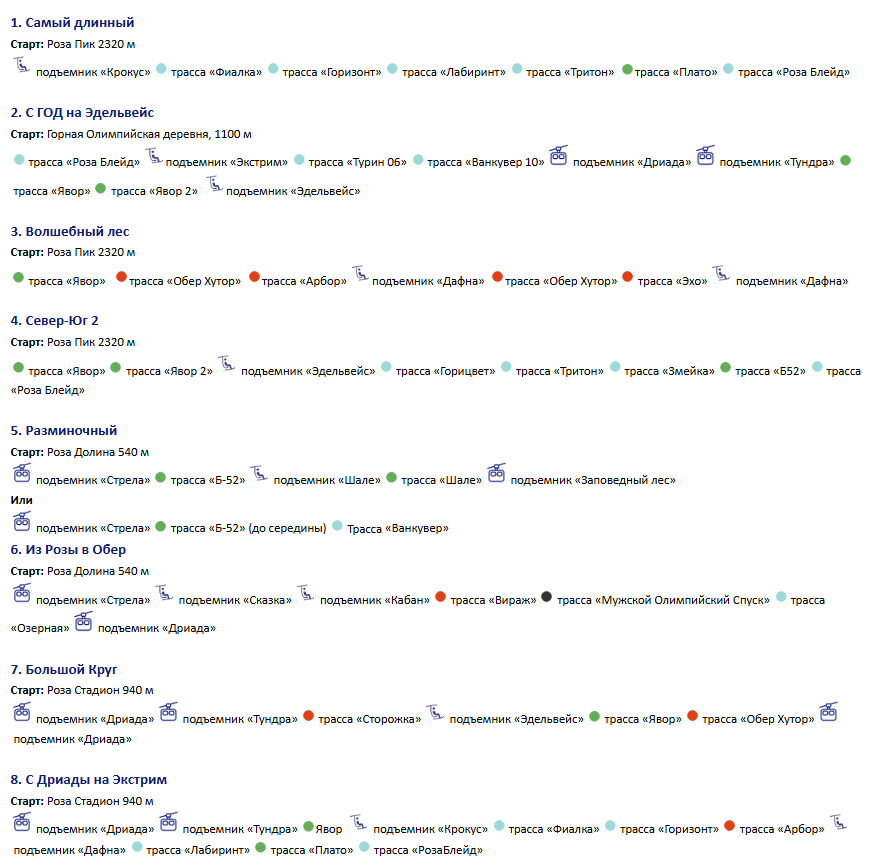 1. Самый длинный

Старт: Роза Пик 2320 м

подъемник «Крокус» трасса «Фиалка» трасса «Горизонт» трасса «Лабиринт» трасса «Тритон» трасса «Плато» трасса «Роза Блейд»

2. С ГОД на Эдельвейс

Старт: Горная Олимпийская деревня, 1100 м

трасса «Роза Блейд» подъемник «Экстрим» трасса «Турин 06» трасса «Ванкувер 10» подъемник «Дриада» подъемник «Тундра» трасса «Явор» трасса «Явор 2» подъемник «Эдельвейс»

3. Волшебный лес

Старт: Роза Пик 2320 м

трасса «Явор» трасса «Обер Хутор» трасса «Арбор» подъемник «Дафна» трасса «Обер Хутор» трасса «Эхо» подъемник «Дафна»

4. Север-Юг 2

Старт: Роза Пик 2320 м

трасса «Явор» трасса «Явор 2» подъемник «Эдельвейс» трасса «Горицвет» трасса «Тритон» трасса «Змейка» трасса «Б52» трасса «Роза Блейд»

5. Разминочный

Старт: Роза Долина 540 м

подъемник «Стрела» трасса «Б-52» подъемник «Шале» трасса «Шале» подъемник «Заповедный лес»

Или

подъемник «Стрела» трасса «Б-52» (до середины) Трасса «Ванкувер»

6. Из Розы в Обер

Старт: Роза Долина 540 м

подъемник «Стрела» подъемник «Сказка» подъемник «Кабан» трасса «Вираж» трасса «Мужской Олимпийский Спуск» трасса «Озерная» подъемник «Дриада»

7. Большой Круг

Старт: Роза Стадион 940 м

подъемник «Дриада» подъемник «Тундра» трасса «Сторожка» подъемник «Эдельвейс» трасса «Явор» трасса «Обер Хутор» подъемник «Дриада»

8. С Дриады на Экстрим

Старт: Роза Стадион 940 м

подъемник «Дриада» подъемник «Тундра» Явор подъемник «Крокус» трасса «Фиалка» трасса «Горизонт» трасса «Арбор» подъемник «Дафна» трасса «Лабиринт» трасса «Плато» трасса «РозаБлейд»